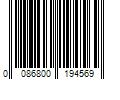 0 086800 194569